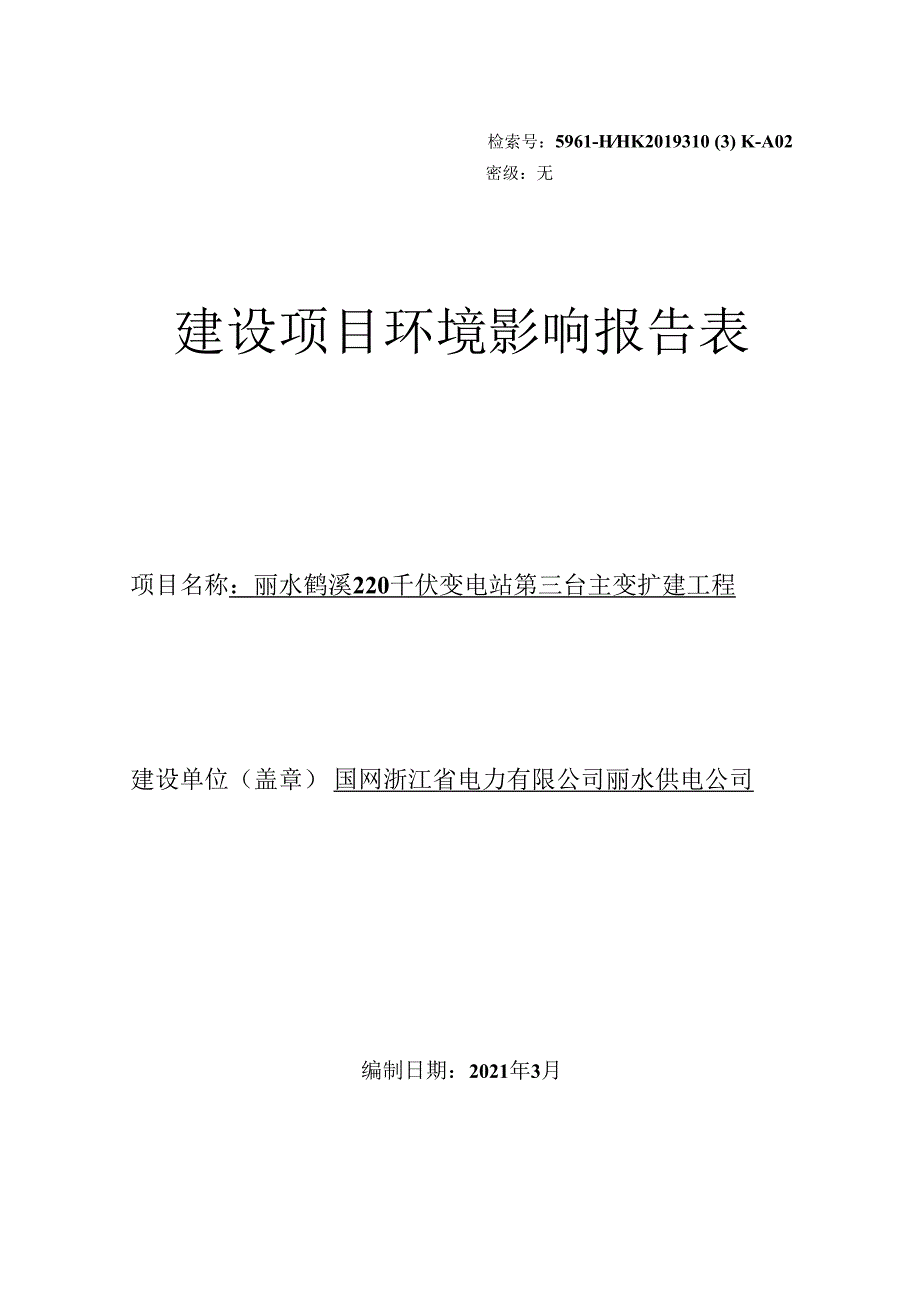 检索号：5961-H/HK2019310 (3) K-A02
密级：无

建设项目环境影响报告表

项目名称：丽水鹤溪220千伏变电站第三台主变扩建工程

建设单位（盖章）国网浙江省电力有限公司丽水供电公司

编制日期：2021年3月